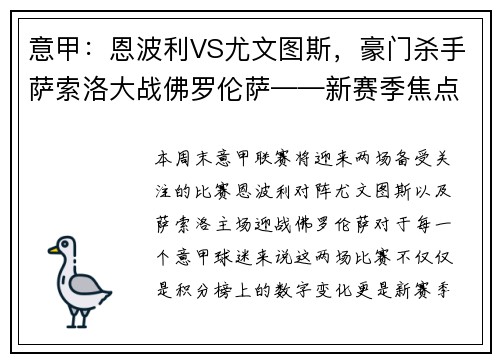 意甲：恩波利VS尤文图斯，豪门杀手萨索洛大战佛罗伦萨——新赛季焦点

本周末意甲联赛将迎来两场备受关注的比赛恩波利对阵尤文图斯以及萨索洛主场迎战佛罗伦萨对于每一个意甲球迷来说这两场比赛不仅仅是积分榜上的数字变化更是新赛季